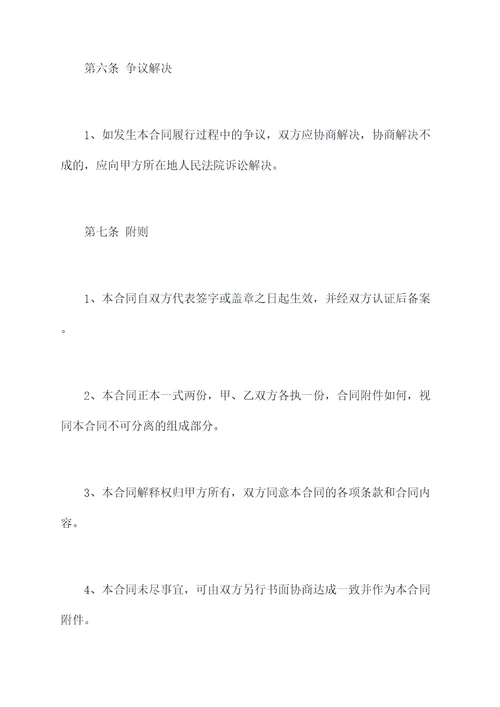 第六条 争议解决

1、如发生本合同履行过程中的争议，双方应协商解决，协商解决不成的，应向甲方所在地人民法院诉讼解决。

第七条 附则

1、本合同自双方代表签字或盖章之日起生效，并经双方认证后备案。

2、本合同正本一式两份，甲、乙双方各执一份，合同附件如何，视同本合同不可分离的组成部分。

3、本合同解释权归甲方所有，双方同意本合同的各项条款和合同内容。

4、本合同未尽事宜，可由双方另行书面协商达成一致并作为本合同附件。